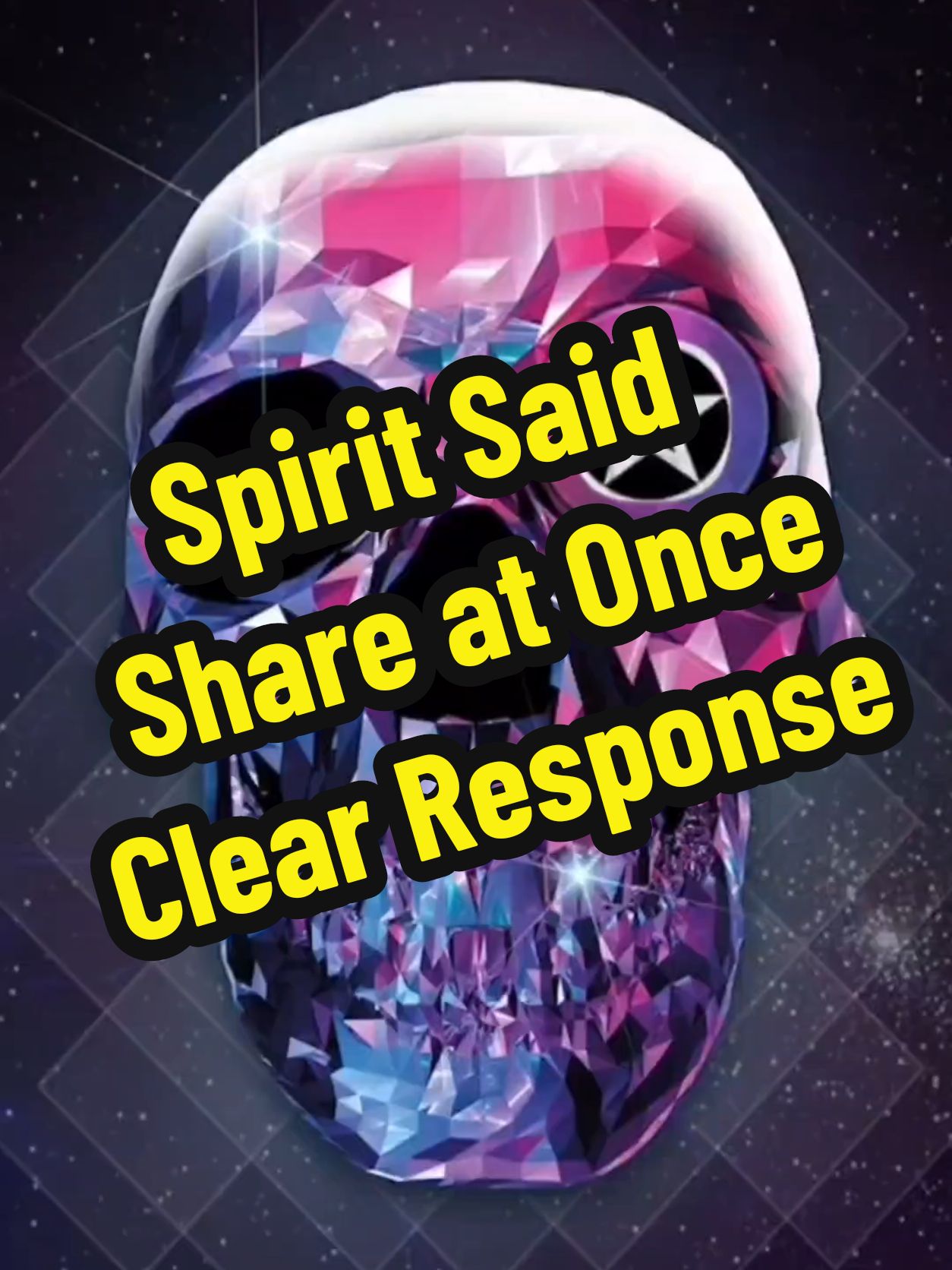 Spirit Said
Share at Once
Clear Response